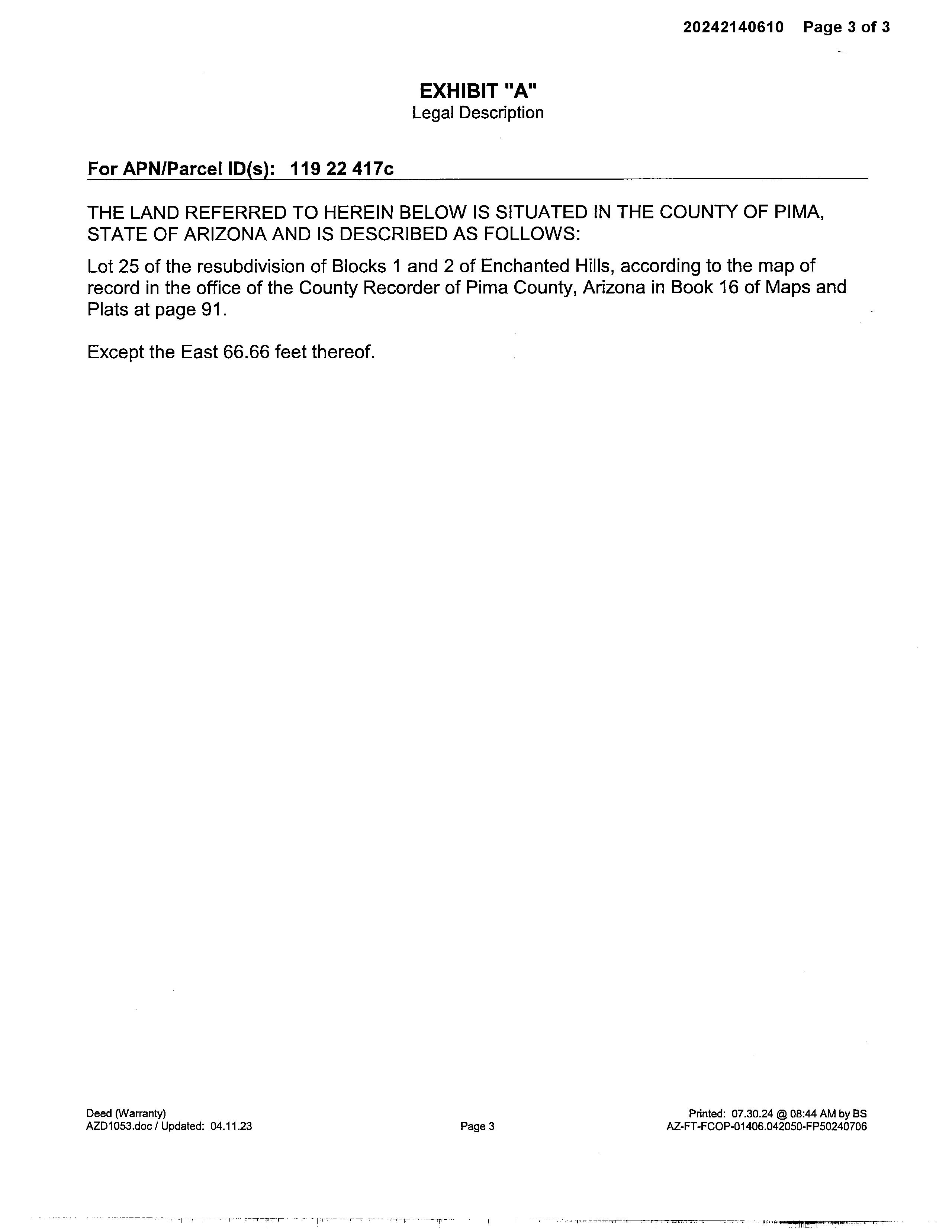 20242140610 Page 3 of 3

EXHIBIT "A"
Legal Description

For APN/Parcel ID(s): 119 22 417c

THE LAND REFERRED TO HEREIN BELOW IS SITUATED IN THE COUNTY OF PIMA, STATE OF ARIZONA AND IS DESCRIBED AS FOLLOWS:

Lot 25 of the resubdivision of Blocks 1 and 2 of Enchanted Hills, according to the map of record in the office of the County Recorder of Pima County, Arizona in Book 16 of Maps and Plats at page 91.

Except the East 66.66 feet thereof.

Deed (Warranty)
AZD1053.doc / Updated: 04.11.23

Page 3

Printed: 07.30.24 @ 08:44 AM by BS
AZ-FT-FCOP-01406.042050-FP50240706